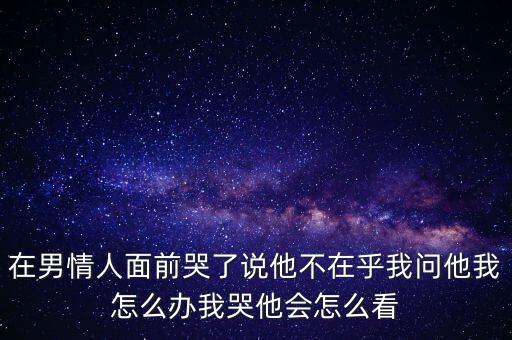 在男情人面前哭了说他不在乎我问他我怎么办我哭他会怎么看